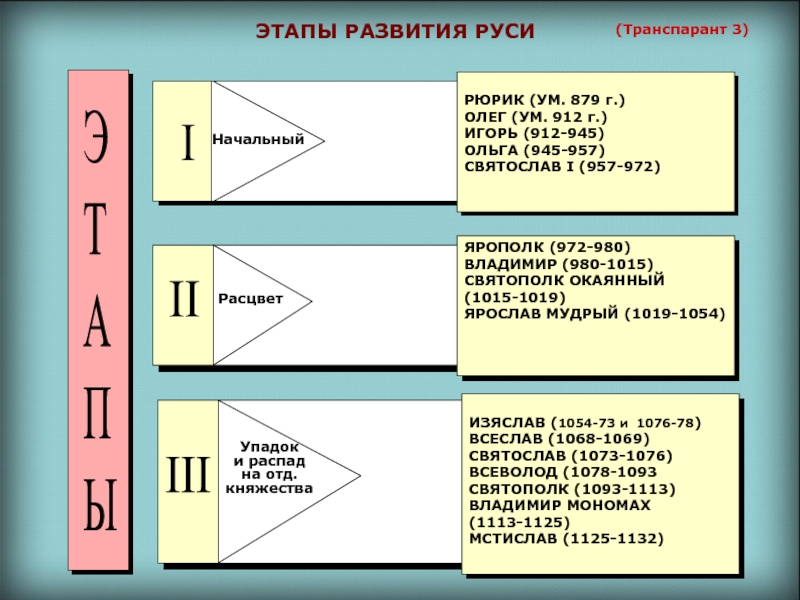 ЭТАПЫ РАЗВИТИЯ РУСИ

(Транспарант 3)

ЭТАПЫ

I

Начальный

РЮРИК (УМ. 879 г.)
ОЛЕГ (УМ. 912 г.)
ИГОРЬ (912-945)
ОЛЬГА (945-957)
СВЯТОСЛАВ I (957-972)

II

Расцвет

ЯРОПОЛК (972-980)
ВЛАДИМИР (980-1015)
СВЯТОПОЛК ОКАЯННЫЙ (1015-1019)
ЯРОСЛАВ МУДРЫЙ (1019-1054)

III

Упадок и распад на отд. княжества

ИЗЯСЛАВ (1054-73 и 1076-78)
ВСЕСЛАВ (1068-1069)
СВЯТОСЛАВ (1073-1076)
ВСЕВОЛОД (1078-1093
СВЯТОПОЛК (1093-1113)
ВЛАДИМИР МОНОМАХ (1113-1125)
МСТИСЛАВ (1125-1132)